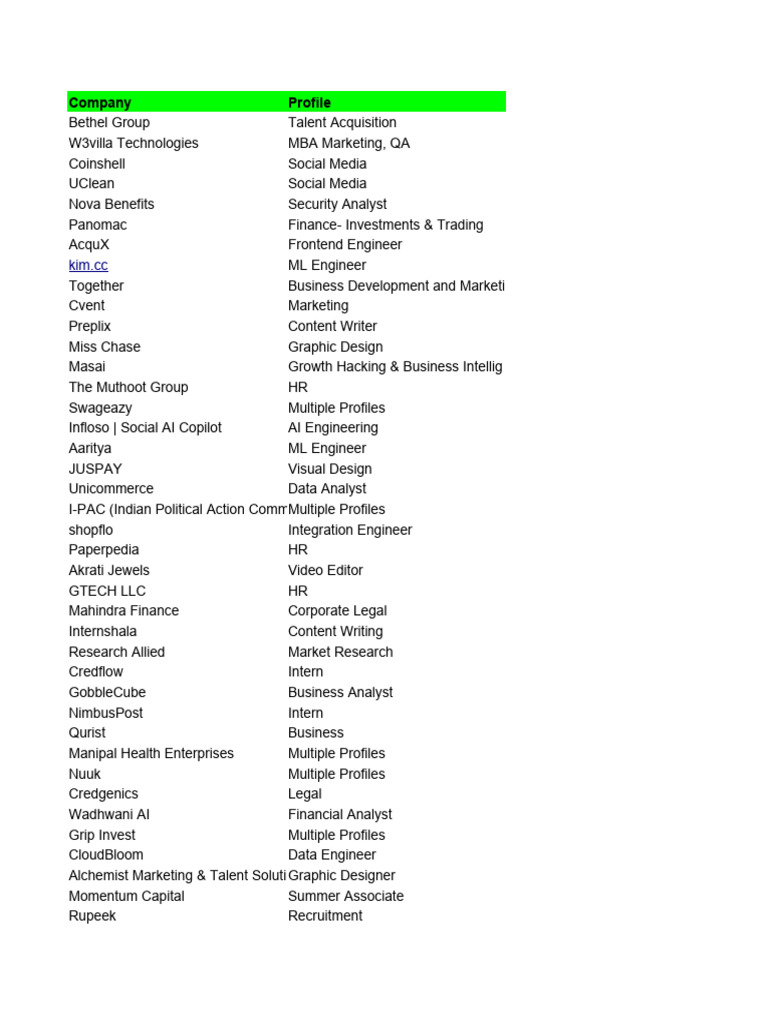 | Company | Profile |
|---|---|
| Bethel Group | Talent Acquisition |
| W3villa Technologies | MBA Marketing, QA |
| Coinshell | Social Media |
| UClean | Social Media |
| Nova Benefits | Security Analyst |
| Panomac | Finance- Investments & Trading |
| AcquX | Frontend Engineer |
| kim.cc | ML Engineer |
| Together | Business Development and Marketi |
| Cvent | Marketing |
| Preplix | Content Writer |
| Miss Chase | Graphic Design |
| Masai | Growth Hacking & Business Intellig |
| The Muthoot Group | HR |
| Swageazy | Multiple Profiles |
| Infloso \| Social AI Copilot | AI Engineering |
| Aaritya | ML Engineer |
| JUSPAY | Visual Design |
| Unicommerce | Data Analyst |
| I-PAC (Indian Political Action Comm | Multiple Profiles |
| shopflo | Integration Engineer |
| Paperpedia | HR |
| Akrati Jewels | Video Editor |
| GTECH LLC | HR |
| Mahindra Finance | Corporate Legal |
| Internshala | Content Writing |
| Research Allied | Market Research |
| Credflow | Intern |
| GobbleCube | Business Analyst |
| NimbusPost | Intern |
| Qurist | Business |
| Manipal Health Enterprises | Multiple Profiles |
| Nuuk | Multiple Profiles |
| Credgenics | Legal |
| Wadhwani AI | Financial Analyst |
| Grip Invest | Multiple Profiles |
| CloudBloom | Data Engineer |
| Alchemist Marketing & Talent Soluti | Graphic Designer |
| Momentum Capital | Summer Associate |
| Rupeek | Recruitment |